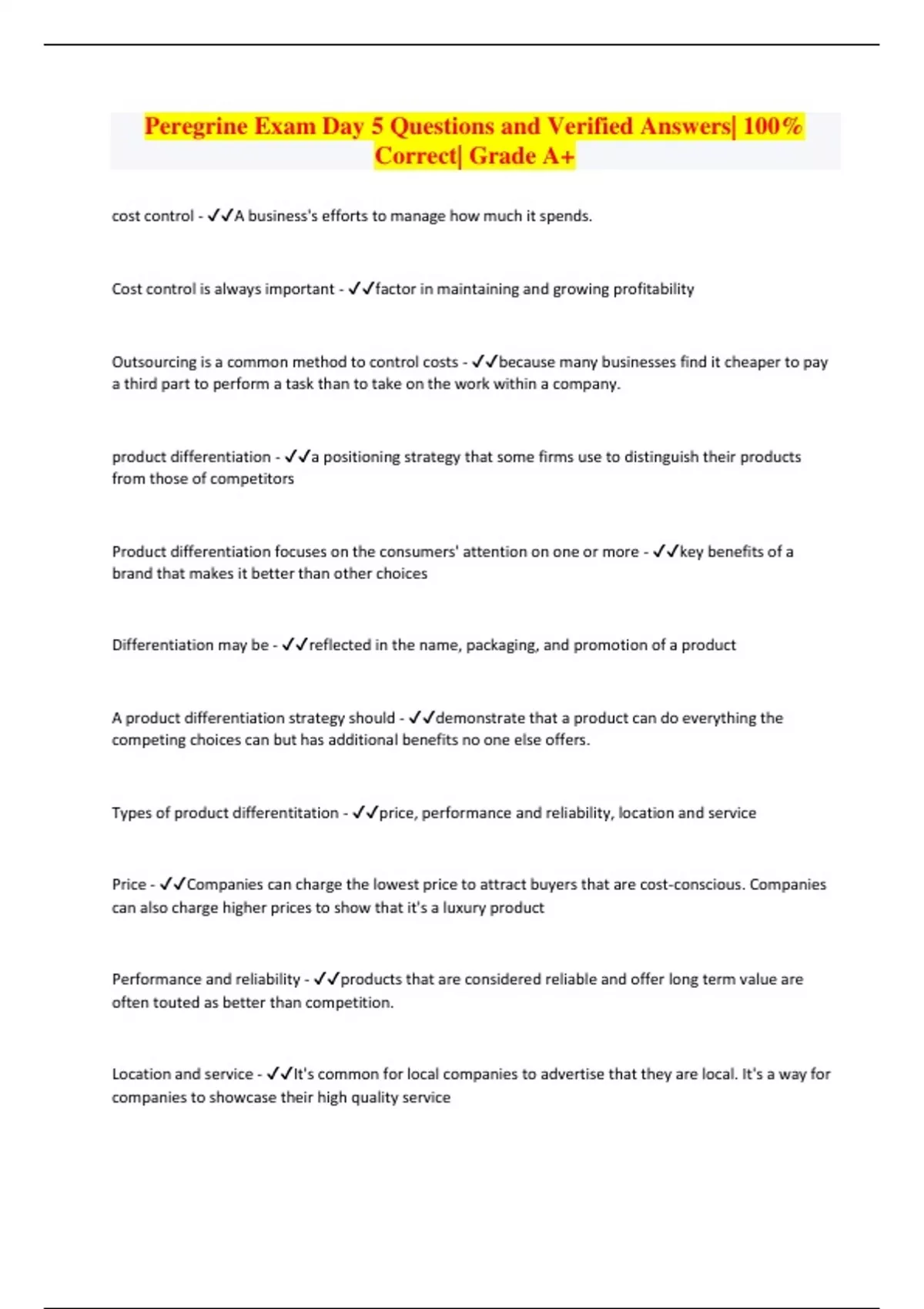 Peregrine Exam Day 5 Questions and Verified Answers| 100% Correct| Grade A+

cost control - ✓✓A business's efforts to manage how much it spends.

Cost control is always important - ✓✓factor in maintaining and growing profitability

Outsourcing is a common method to control costs - ✓✓because many businesses find it cheaper to pay a third part to perform a task than to take on the work within a company.

product differentiation - ✓✓a positioning strategy that some firms use to distinguish their products from those of competitors

Product differentiation focuses on the consumers' attention on one or more - ✓✓key benefits of a brand that makes it better than other choices

Differentiation may be - ✓✓reflected in the name, packaging, and promotion of a product

A product differentiation strategy should - ✓✓demonstrate that a product can do everything the competing choices can but has additional benefits no one else offers.

Types of product differentitation - ✓✓price, performance and reliability, location and service

Price - ✓✓Companies can charge the lowest price to attract buyers that are cost-conscious. Companies can also charge higher prices to show that it's a luxury product

Performance and reliability - ✓✓products that are considered reliable and offer long term value are often touted as better than competition.

Location and service - ✓✓It's common for local companies to advertise that they are local. It's a way for companies to showcase their high quality service